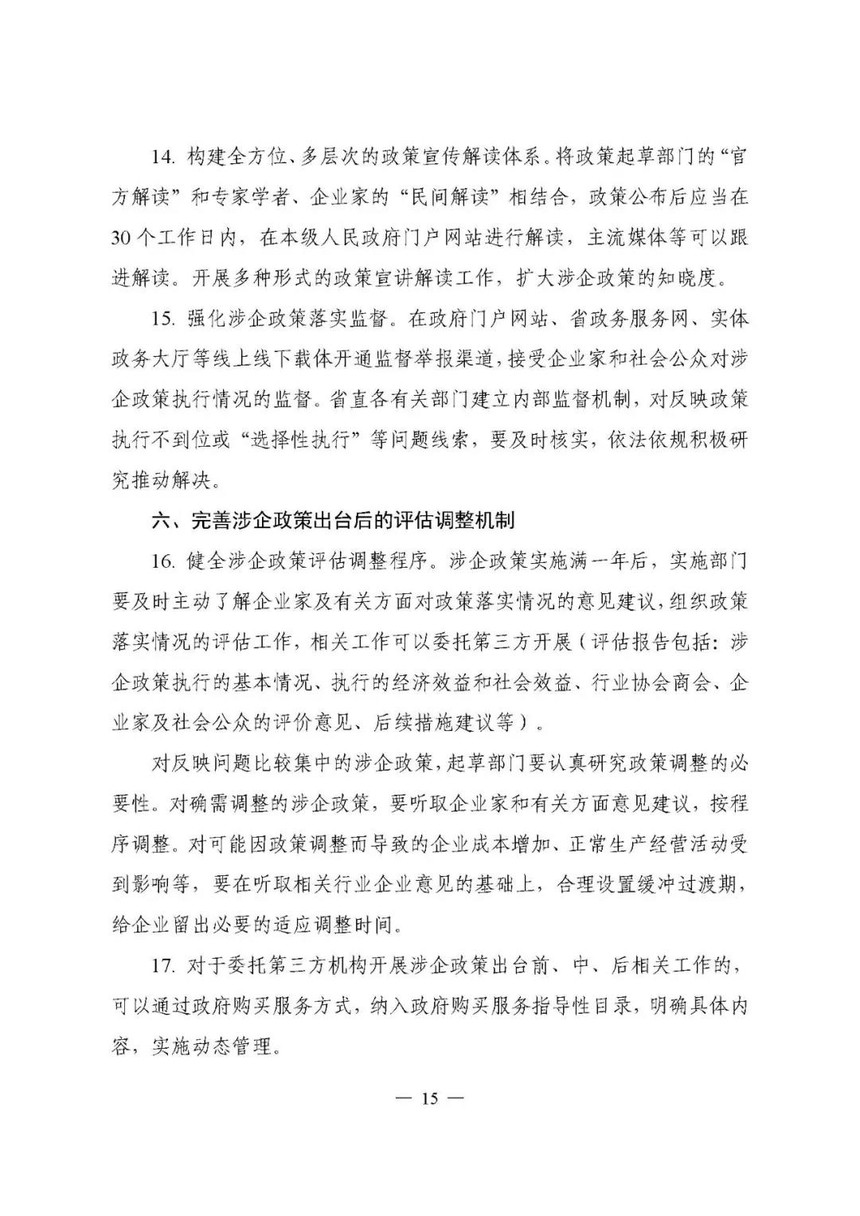 14. 构建全方位、多层次的政策宣传解读体系。将政策起草部门的“官方解读”和专家学者、企业家的“民间解读”相结合，政策公布后应当在30个工作日内，在本级人民政府门户网站进行解读，主流媒体等可以跟进解读。开展多种形式的政策宣讲解读工作，扩大涉企政策的知晓度。

15. 强化涉企政策落实监督。在政府门户网站、省政务服务网、实体政务大厅等线上线下载体开通监督举报渠道，接受企业家和社会公众对涉企政策执行情况的监督。省直各有关部门建立内部监督机制，对反映政策执行不到位或“选择性执行”等问题线索，要及时核实，依法依规积极研究推动解决。

六、完善涉企政策出台后的评估调整机制

16. 健全涉企政策评估调整程序。涉企政策实施满一年后，实施部门要及时主动了解企业家及有关方面对政策落实情况的意见建议，组织政策落实情况的评估工作，相关工作可以委托第三方开展（评估报告包括：涉企政策执行的基本情况、执行的经济效益和社会效益、行业协会商会、企业家及社会公众的评价意见、后续措施建议等）。

对反映问题比较集中的涉企政策，起草部门要认真研究政策调整的必要性。对确需调整的涉企政策，要听取企业家和有关方面意见建议，按程序调整。对可能因政策调整而导致的企业成本增加、正常生产经营活动受到影响等，要在听取相关行业企业意见的基础上，合理设置缓冲过渡期，给企业留出必要的适应调整时间。

17. 对于委托第三方机构开展涉企政策出台前、中、后相关工作的，可以通过政府购买服务方式，纳入政府购买服务指导性目录，明确具体内容，实施动态管理。

— 15 —